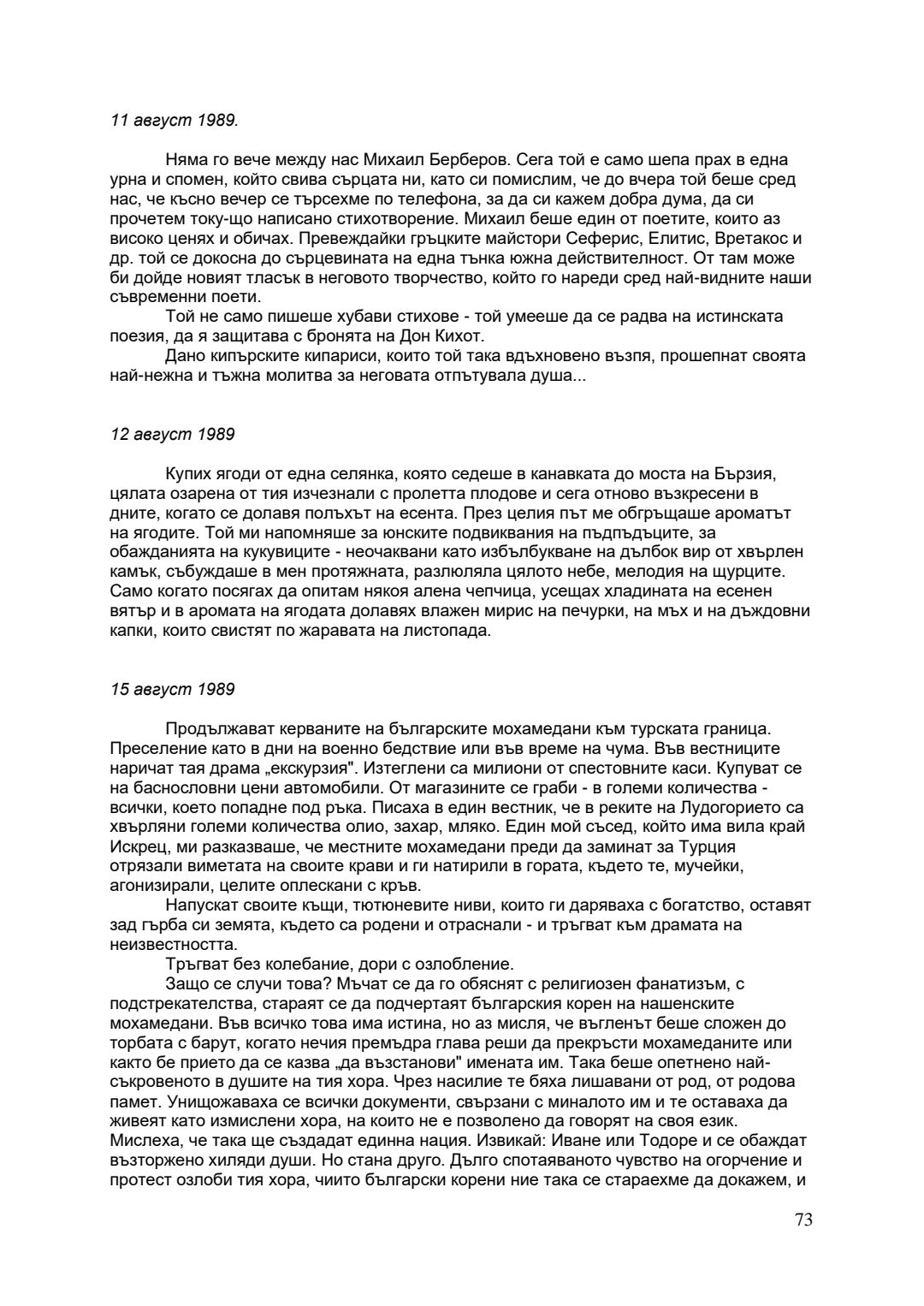 11 август 1989.

Няма го вече между нас Михаил Берберов. Сега той е само шепа прах в една урна и спомен, който свива сърцата ни, като си помислим, че до вчера той беше сред нас, че късно вечер се търсехме по телефона, за да си кажем добра дума, да си прочетем току-що написано стихотворение. Михаил беше един от поетите, които аз високо ценях и обичах. Превеждайки гръцките майстори Сеферис, Елитис, Вретакос и др. той се докосна до сърцевината на една тънка южна действителност. От там може би дойде новият тласък в неговото творчество, който го нареди сред най-видните наши съвременни поети.

Той не само пишеше хубави стихове - той умееше да се радва на истинската поезия, да я защитава с бронята на Дон Кихот.

Дано кипърските кипариси, които той така вдъхновено възпя, прошепнат своята най-нежна и тъжна молитва за неговата отпътувала душа...

12 август 1989

Купих ягоди от една селянка, която седеше в канавката до моста на Бързия, цялата озарена от тия изчезнали с пролетта плодове и сега отново възкресени в дните, когато се долавя полъхът на есента. През целия път ме обгръщаше ароматът на ягодите. Той ми напомняше за юнските подвиквания на пъдпъдъците, за обажданията на кукувиците - неочаквани като избълбукване на дълбок вир от хвърлен камък, събуждаше в мен протяжната, разлюляла цялото небе, мелодия на щурците. Само когато посягах да опитам някоя алена чепчица, усещах хладината на есенен вятър и в аромата на ягодата долавях влажен мирис на печурки, на мъх и на дъждовни капки, които свистят по жаравата на листопада.

15 август 1989

Продължават керваните на българските мохамедани към турската граница. Преселение като в дни на военно бедствие или във време на чума. Във вестниците наричат тая драма „екскурзия". Изтеглени са милиони от спестовните каси. Купуват се на баснословни цени автомобили. От магазините се граби - в големи количества - всички, което попадне под ръка. Писаха в един вестник, че в реките на Лудогорието са хвърляни големи количества олио, захар, мляко. Един мой съсед, който има вила край Искрец, ми разказваше, че местните мохамедани преди да заминат за Турция отрязали виметата на своите крави и ги натирили в гората, където те, мучейки, агонизирали, целите оплескани с кръв.

Напускат своите къщи, тютюневите ниви, които ги даряваха с богатство, оставят зад гърба си земята, където са родени и отраснали - и тръгват към драмата на неизвестността.

Тръгват без колебание, дори с озлобление.

Защо се случи това? Мъчат се да го обяснят с религиозен фанатизъм, с подстрекателства, стараят се да подчертаят българския корен на нашенските мохамедани. Във всичко това има истина, но аз мисля, че въгленът беше сложен до торбата с барут, когато нечия премъдра глава реши да прекръсти мохамеданите или както бе прието да се казва „да възстанови" имената им. Така беше опетнено най-съкровеното в душите на тия хора. Чрез насилие те бяха лишавани от род, от родова памет. Унищожаваха се всички документи, свързани с миналото им и те оставаха да живеят като измислени хора, на които не е позволено да говорят на своя език. Мислеха, че така ще създадат единна нация. Извикай: Иване или Тодоре и се обаждат възторжено хиляди души. Но стана друго. Дълго спотаяваното чувство на огорчение и протест озлоби тия хора, чиито български корени ние така се стараехме да докажем, и

73